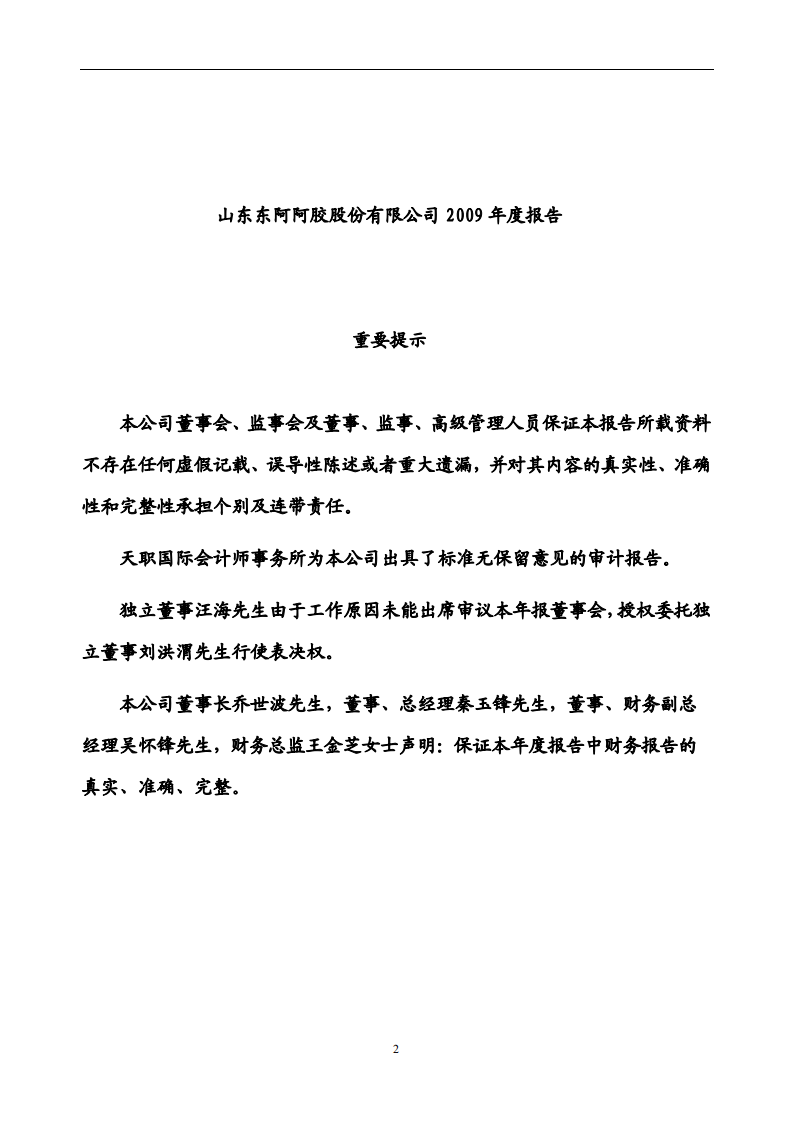 山东东阿阿胶股份有限公司 2009 年度报告

重要提示

本公司董事会、监事会及董事、监事、高级管理人员保证本报告所载资料不存在任何虚假记载、误导性陈述或者重大遗漏，并对其内容的真实性、准确性和完整性承担个别及连带责任。

天职国际会计师事务所为本公司出具了标准无保留意见的审计报告。

独立董事汪海先生由于工作原因未能出席审议本年报董事会，授权委托独立董事刘洪渭先生行使表决权。

本公司董事长乔世波先生，董事、总经理秦玉锋先生，董事、财务副总经理吴怀锋先生，财务总监王金芝女士声明：保证本年度报告中财务报告的真实、准确、完整。

2